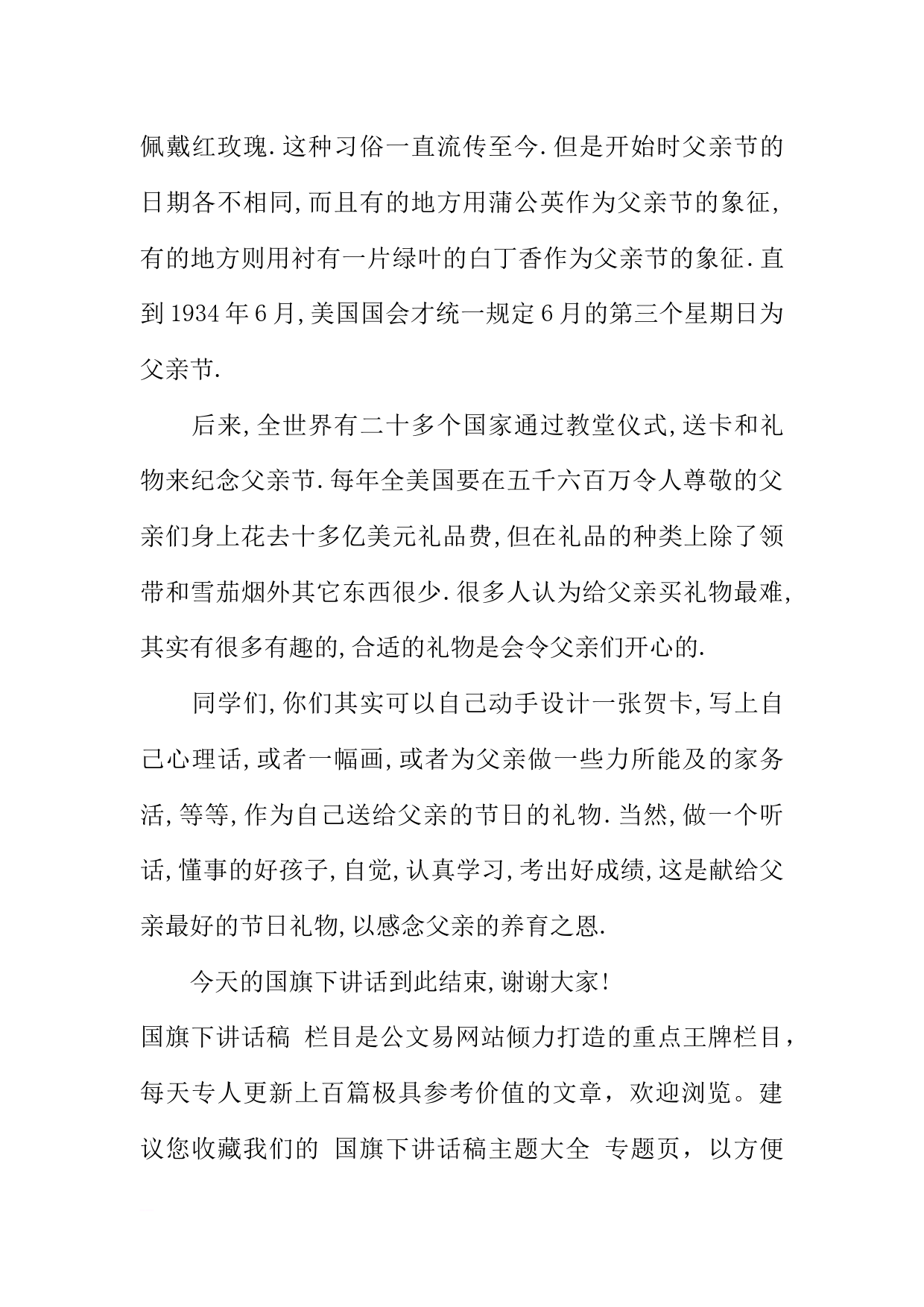 佩戴红玫瑰.这种习俗一直流传至今.但是开始时父亲节的日期各不相同,而且有的地方用蒲公英作为父亲节的象征,有的地方则用衬有一片绿叶的白丁香作为父亲节的象征.直到1934年6月,美国国会才统一规定6月的第三个星期日为父亲节.

后来,全世界有二十多个国家通过教堂仪式,送卡和礼物来纪念父亲节.每年全美国要在五千六百万令人尊敬的父亲们身上花去十多亿美元礼品费,但在礼品的种类上除了领带和雪茄烟外其它东西很少.很多人认为给父亲买礼物最难,其实有很多有趣的,合适的礼物是会令父亲们开心的.

同学们,你们其实可以自己动手设计一张贺卡,写上自己心理话,或者一幅画,或者为父亲做一些力所能及的家务活,等等,作为自己送给父亲的节日的礼物.当然,做一个听话,懂事的好孩子,自觉,认真学习,考出好成绩,这是献给父亲最好的节日礼物,以感念父亲的养育之恩.

今天的国旗下讲话到此结束,谢谢大家!

国旗下讲话稿 栏目是公文易网站倾力打造的重点王牌栏目，每天专人更新上百篇极具参考价值的文章，欢迎浏览。建议您收藏我们的 国旗下讲话稿主题大全 专题页，以方便